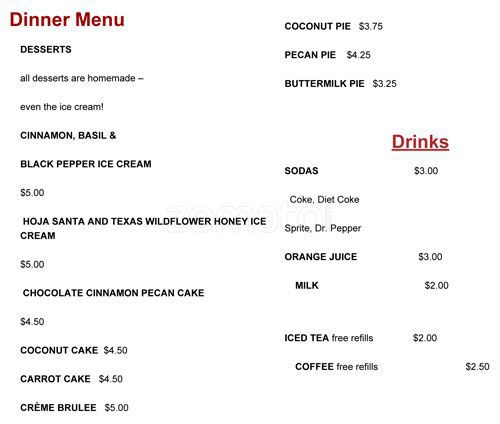 Dinner Menu

DESSERTS

all desserts are homemade –

even the ice cream!

CINNAMON, BASIL &

BLACK PEPPER ICE CREAM

$5.00

HOJA SANTA AND TEXAS WILDFLOWER HONEY ICE CREAM

$5.00

CHOCOLATE CINNAMON PECAN CAKE

$4.50

COCONUT CAKE $4.50

CARROT CAKE $4.50

CRÈME BRULEE $5.00

COCONUT PIE $3.75

PECAN PIE $4.25

BUTTERMILK PIE $3.25

Drinks

SODAS $3.00

Coke, Diet Coke

Sprite, Dr. Pepper

ORANGE JUICE $3.00

MILK $2.00

ICED TEA free refills $2.00

COFFEE free refills $2.50

zomato